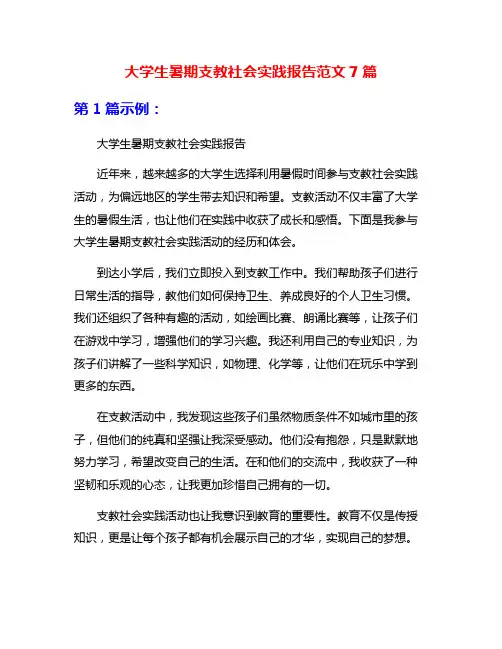 大学生暑期支教社会实践报告范文 7 篇

第 1 篇示例：

大学生暑期支教社会实践报告

近年来，越来越多的大学生选择利用暑假时间参与支教社会实践活动，为偏远地区的学生带去知识和希望。支教活动不仅丰富了大学生的暑假生活，也让他们在实践中收获了成长和感悟。下面是我参与大学生暑期支教社会实践活动的经历和体会。

到达小学后，我们立即投入到支教工作中。我们帮助孩子们进行日常生活的指导，教他们如何保持卫生、养成良好的个人卫生习惯。我们还组织了各种有趣的活动，如绘画比赛、朗诵比赛等，让孩子们在游戏中学习，增强他们的学习兴趣。我还利用自己的专业知识，为孩子们讲解了一些科学知识，如物理、化学等，让他们在玩乐中学到更多的东西。

在支教活动中，我发现这些孩子们虽然物质条件不如城市里的孩子，但他们的纯真和坚强让我深受感动。他们没有抱怨，只是默默地努力学习，希望改变自己的生活。在和他们的交流中，我收获了一种坚韧和乐观的心态，让我更加珍惜自己拥有的一切。

支教社会实践活动也让我意识到教育的重要性。教育不仅是传授知识，更是让每个孩子都有机会展示自己的才华，实现自己的梦想。